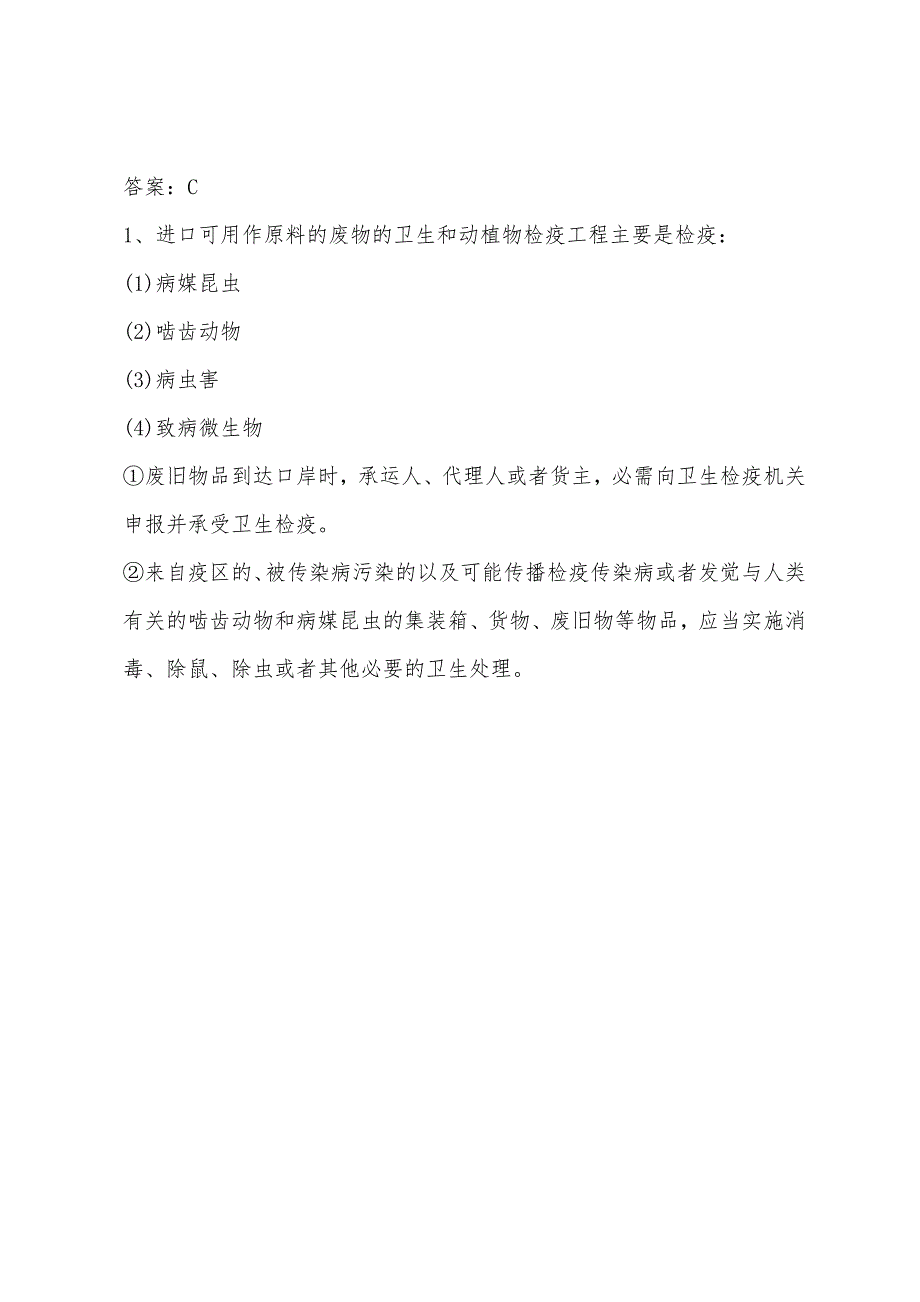 答案：C

1、进口可用作原料的废物的卫生和动植物检疫工程主要是检疫：

(1)病媒昆虫

(2)啮齿动物

(3)病虫害

(4)致病微生物

①废旧物品到达口岸时，承运人、代理人或者货主，必需向卫生检疫机关申报并承受卫生检疫。

②来自疫区的、被传染病污染的以及可能传播检疫传染病或者发觉与人类有关的啮齿动物和病媒昆虫的集装箱、货物、废旧物等物品，应当实施消毒、除鼠、除虫或者其他必要的卫生处理。